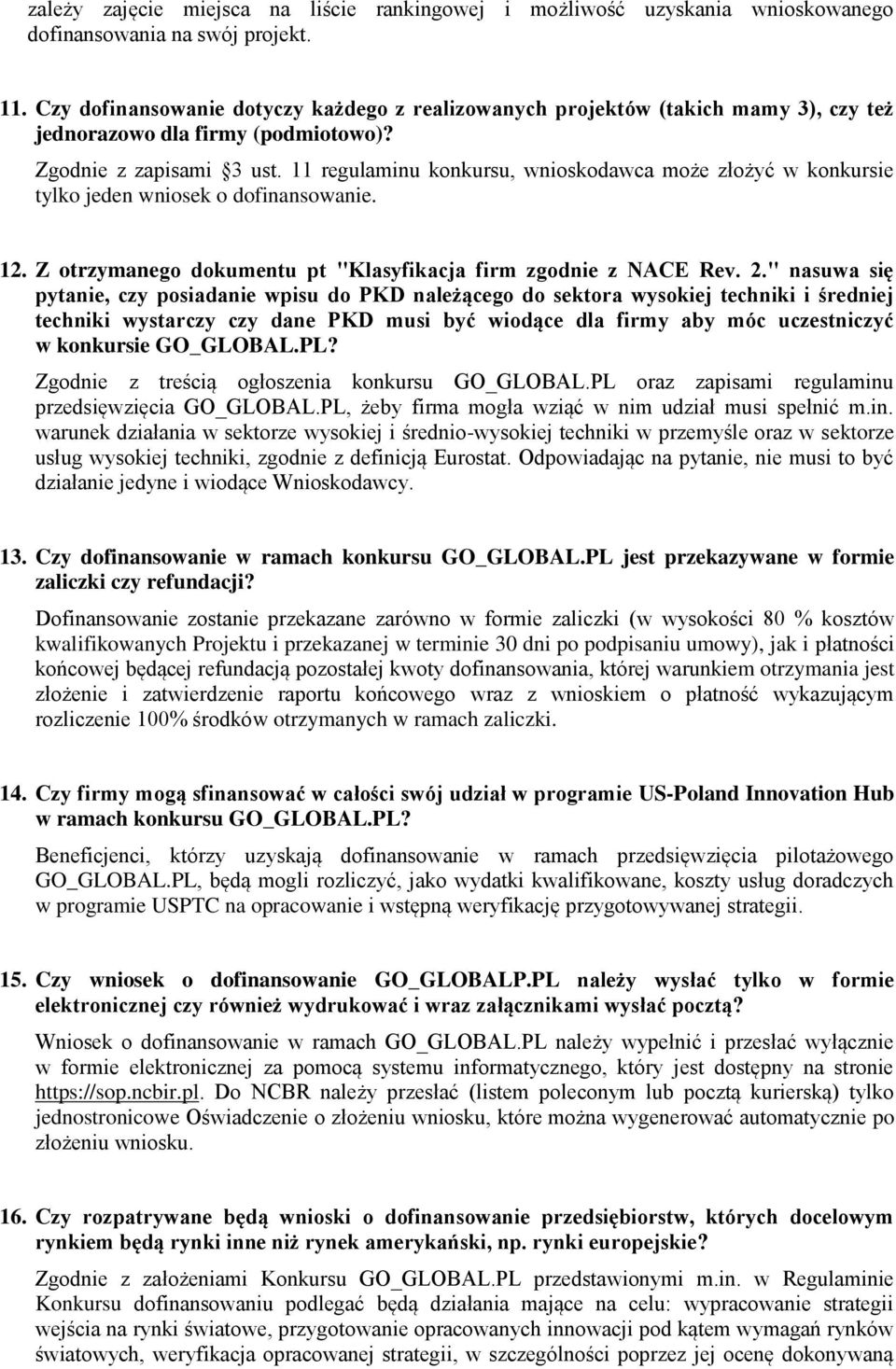 zależy zajęcie miejsca na liście rankingowej i możliwość uzyskania wnioskowanego dofinansowania na swój projekt.

11. Czy dofinansowanie dotyczy każdego z realizowanych projektów (takich mamy 3), czy też jednorazowo dla firmy (podmiotowo)?

Zgodnie z zapisami §3 ust. 11 regulaminu konkursu, wnioskodawca może złożyć w konkursie tylko jeden wniosek o dofinansowanie.

12. Z otrzymanego dokumentu pt "Klasyfikacja firm zgodnie z NACE Rev. 2." nasuwa się pytanie, czy posiadanie wpisu do PKD należącego do sektora wysokiej techniki i średniej techniki wystarczy czy dane PKD musi być wiodące dla firmy aby móc uczestniczyć w konkursie GO_GLOBAL.PL?

Zgodnie z treścią ogłoszenia konkursu GO_GLOBAL.PL oraz zapisami regulaminu przedsięwzięcia GO_GLOBAL.PL, żeby firma mogła wziąć w nim udział musi spełnić m.in. warunek działania w sektorze wysokiej i średnio-wysokiej techniki w przemyśle oraz w sektorze usług wysokiej techniki, zgodnie z definicją Eurostat. Odpowiadając na pytanie, nie musi to być działanie jedyne i wiodące Wnioskodawcy.

13. Czy dofinansowanie w ramach konkursu GO_GLOBAL.PL jest przekazywane w formie zaliczki czy refundacji?

Dofinansowanie zostanie przekazane zarówno w formie zaliczki (w wysokości 80 % kosztów kwalifikowanych Projektu i przekazanej w terminie 30 dni po podpisaniu umowy), jak i płatności końcowej będącej refundacją pozostałej kwoty dofinansowania, której warunkiem otrzymania jest złożenie i zatwierdzenie raportu końcowego wraz z wnioskiem o płatność wykazującym rozliczenie 100% środków otrzymanych w ramach zaliczki.

14. Czy firmy mogą sfinansować w całości swój udział w programie US-Poland Innovation Hub w ramach konkursu GO_GLOBAL.PL?

Beneficjenci, którzy uzyskają dofinansowanie w ramach przedsięwzięcia pilotażowego GO_GLOBAL.PL, będą mogli rozliczyć, jako wydatki kwalifikowane, koszty usług doradczych w programie USPTC na opracowanie i wstępną weryfikację przygotowywanej strategii.

15. Czy wniosek o dofinansowanie GO_GLOBALP.PL należy wysłać tylko w formie elektronicznej czy również wydrukować i wraz załącznikami wysłać pocztą?

Wniosek o dofinansowanie w ramach GO_GLOBAL.PL należy wypełnić i przesłać wyłącznie w formie elektronicznej za pomocą systemu informatycznego, który jest dostępny na stronie https://sop.ncbir.pl. Do NCBR należy przesłać (listem poleconym lub pocztą kurierską) tylko jednostronicowe Oświadczenie o złożeniu wniosku, które można wygenerować automatycznie po złożeniu wniosku.

16. Czy rozpatrywane będą wnioski o dofinansowanie przedsiębiorstw, których docelowym rynkiem będą rynki inne niż rynek amerykański, np. rynki europejskie?

Zgodnie z założeniami Konkursu GO_GLOBAL.PL przedstawionymi m.in. w Regulaminie Konkursu dofinansowaniu podlegać będą działania mające na celu: wypracowanie strategii wejścia na rynki światowe, przygotowanie opracowanych innowacji pod kątem wymagań rynków światowych, weryfikacja opracowanej strategii, w szczególności poprzez jej ocenę dokonywaną